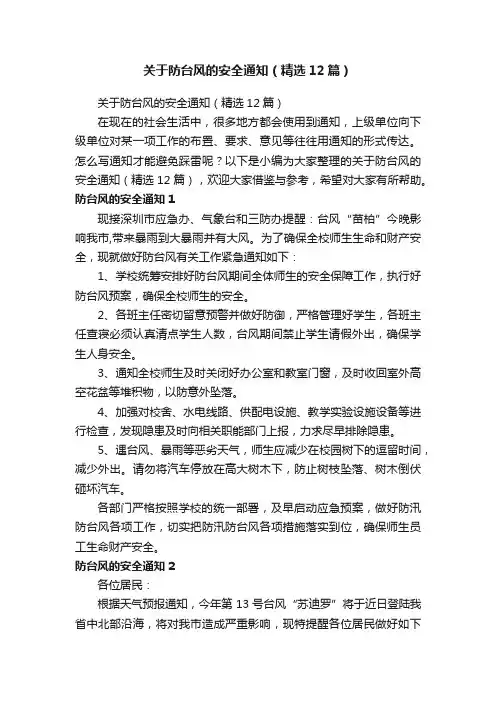 关于防台风的安全通知（精选 12 篇）

关于防台风的安全通知（精选 12 篇）

在现在的社会生活中，很多地方都会使用到通知，上级单位向下级单位对某一项工作的布置、要求、意见等往往用通知的形式传达。怎么写通知才能避免踩雷呢？以下是小编为大家整理的关于防台风的安全通知（精选 12 篇），欢迎大家借鉴与参考，希望对大家有所帮助。

防台风的安全通知 1

现接深圳市应急办、气象台和三防办提醒：台风“苗柏”今晚影响我市,带来暴雨到大暴雨并有大风。为了确保全校师生生命和财产安全，现就做好防台风有关工作紧急通知如下：

1、学校统筹安排好防台风期间全体师生的安全保障工作，执行好防台风预案，确保全校师生的安全。

2、各班主任密切留意预警并做好防御，严格管理好学生，各班主任查寝必须认真清点学生人数，台风期间禁止学生请假外出，确保学生人身安全。

3、通知全校师生及时关闭好办公室和教室门窗，及时收回室外高空花盆等堆积物，以防意外坠落。

4、加强对校舍、水电线路、供配电设施、教学实验设施设备等进行检查，发现隐患及时向相关职能部门上报，力求尽早排除隐患。

5、遇台风、暴雨等恶劣天气，师生应减少在校园树下的逗留时间，减少外出。请勿将汽车停放在高大树木下，防止树枝坠落、树木倒伏砸坏汽车。

各部门严格按照学校的统一部署，及早启动应急预案，做好防汛防台风各项工作，切实把防汛防台风各项措施落实到位，确保师生员工生命财产安全。

防台风的安全通知 2

各位居民：

根据天气预报通知，今年第 13 号台风“苏迪罗”将于近日登陆我省中北部沿海，将对我市造成严重影响，现特提醒各位居民做好如下